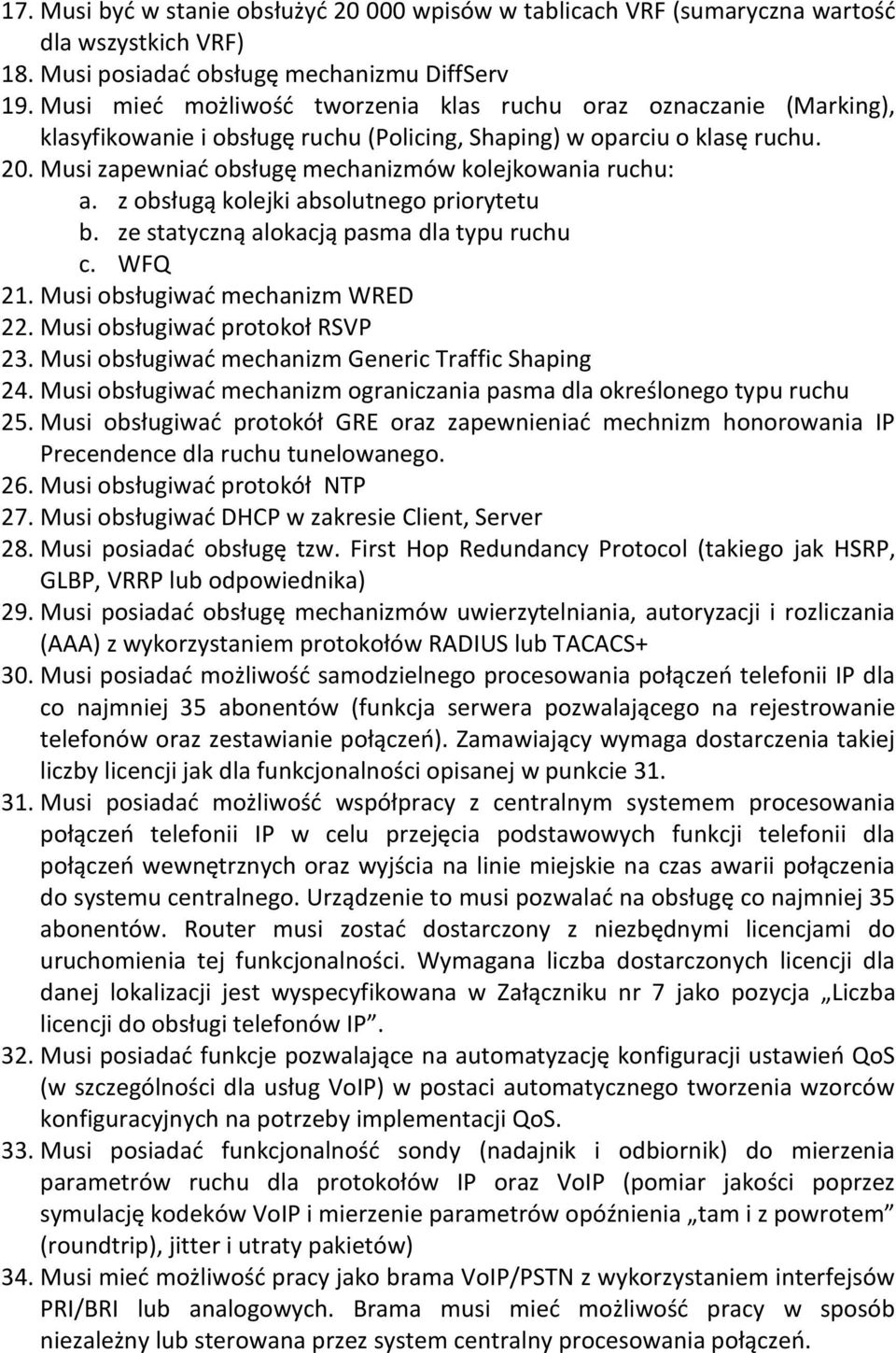 17. Musi być w stanie obsłużyć 20 000 wpisów w tablicach VRF (sumaryczna wartość dla wszystkich VRF)
18. Musi posiadać obsługę mechanizmu DiffServ
19. Musi mieć możliwość tworzenia klas ruchu oraz oznaczanie (Marking), klasyfikowanie i obsługę ruchu (Policing, Shaping) w oparciu o klasę ruchu.
20. Musi zapewniać obsługę mechanizmów kolejkowania ruchu:
a. z obsługą kolejki absolutnego priorytetu
b. ze statyczną alokacją pasma dla typu ruchu
c. WFQ
21. Musi obsługiwać mechanizm WRED
22. Musi obsługiwać protokoł RSVP
23. Musi obsługiwać mechanizm Generic Traffic Shaping
24. Musi obsługiwać mechanizm ograniczania pasma dla określonego typu ruchu
25. Musi obsługiwać protokół GRE oraz zapewnieniać mechnizm honorowania IP Precendence dla ruchu tunelowanego.
26. Musi obsługiwać protokół NTP
27. Musi obsługiwać DHCP w zakresie Client, Server
28. Musi posiadać obsługę tzw. First Hop Redundancy Protocol (takiego jak HSRP, GLBP, VRRP lub odpowiednika)
29. Musi posiadać obsługę mechanizmów uwierzytelniania, autoryzacji i rozliczania (AAA) z wykorzystaniem protokołów RADIUS lub TACACS+
30. Musi posiadać możliwość samodzielnego procesowania połączeń telefonii IP dla co najmniej 35 abonentów (funkcja serwera pozwalającego na rejestrowanie telefonów oraz zestawianie połączeń). Zamawiający wymaga dostarczenia takiej liczby licencji jak dla funkcjonalności opisanej w punkcie 31.
31. Musi posiadać możliwość współpracy z centralnym systemem procesowania połączeń telefonii IP w celu przejęcia podstawowych funkcji telefonii dla połączeń wewnętrznych oraz wyjścia na linie miejskie na czas awarii połączenia do systemu centralnego. Urządzenie to musi pozwalać na obsługę co najmniej 35 abonentów. Router musi zostać dostarczony z niezbędnymi licencjami do uruchomienia tej funkcjonalności. Wymagana liczba dostarczonych licencji dla danej lokalizacji jest wyspecyfikowana w Załączniku nr 7 jako pozycja „Liczba licencji do obsługi telefonów IP”.
32. Musi posiadać funkcje pozwalające na automatyzację konfiguracji ustawień QoS (w szczególności dla usług VoIP) w postaci automatycznego tworzenia wzorców konfiguracyjnych na potrzeby implementacji QoS.
33. Musi posiadać funkcjonalność sondy (nadajnik i odbiornik) do mierzenia parametrów ruchu dla protokołów IP oraz VoIP (pomiar jakości poprzez symulację kodeków VoIP i mierzenie parametrów opóźnienia „tam i z powrotem” (roundtrip), jitter i utraty pakietów)
34. Musi mieć możliwość pracy jako brama VoIP/PSTN z wykorzystaniem interfejsów PRI/BRI lub analogowych. Brama musi mieć możliwość pracy w sposób niezależny lub sterowana przez system centralny procesowania połączeń.